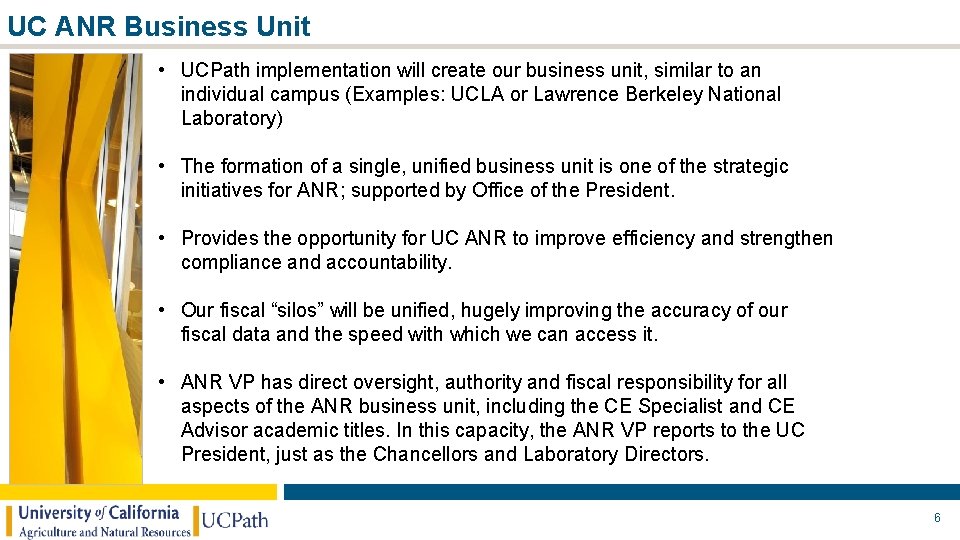 UC ANR Business Unit

• UCPath implementation will create our business unit, similar to an individual campus (Examples: UCLA or Lawrence Berkeley National Laboratory)

• The formation of a single, unified business unit is one of the strategic initiatives for ANR; supported by Office of the President.

• Provides the opportunity for UC ANR to improve efficiency and strengthen compliance and accountability.

• Our fiscal "silos" will be unified, hugely improving the accuracy of our fiscal data and the speed with which we can access it.

• ANR VP has direct oversight, authority and fiscal responsibility for all aspects of the ANR business unit, including the CE Specialist and CE Advisor academic titles. In this capacity, the ANR VP reports to the UC President, just as the Chancellors and Laboratory Directors.

University of California
Agriculture and Natural Resources

UCPath

6